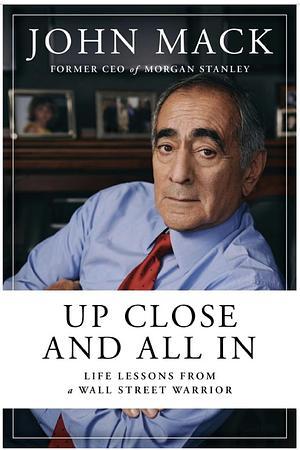 JOHN MACK
FORMER CEO of MORGAN STANLEY

UP CLOSE AND ALL IN

LIFE LESSONS FROM a WALL STREET WARRIOR